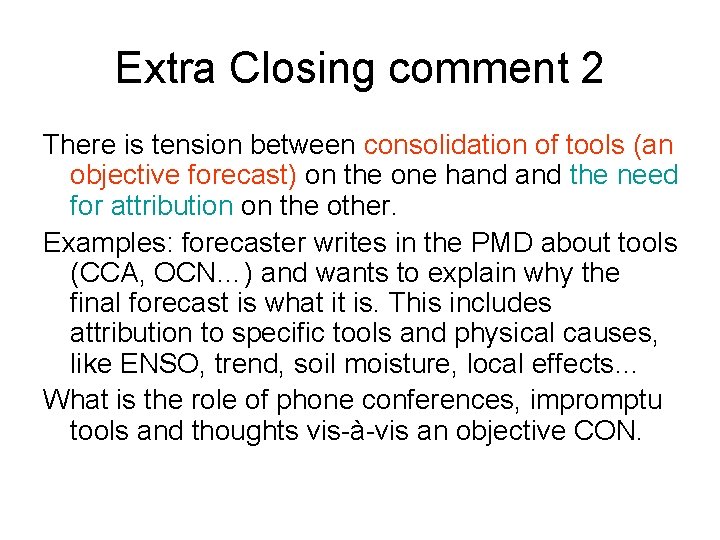 Extra Closing comment 2

There is tension between consolidation of tools (an objective forecast) on the one hand and the need for attribution on the other.

Examples: forecaster writes in the PMD about tools (CCA, OCN…) and wants to explain why the final forecast is what it is. This includes attribution to specific tools and physical causes, like ENSO, trend, soil moisture, local effects…

What is the role of phone conferences, impromptu tools and thoughts vis-à-vis an objective CON.